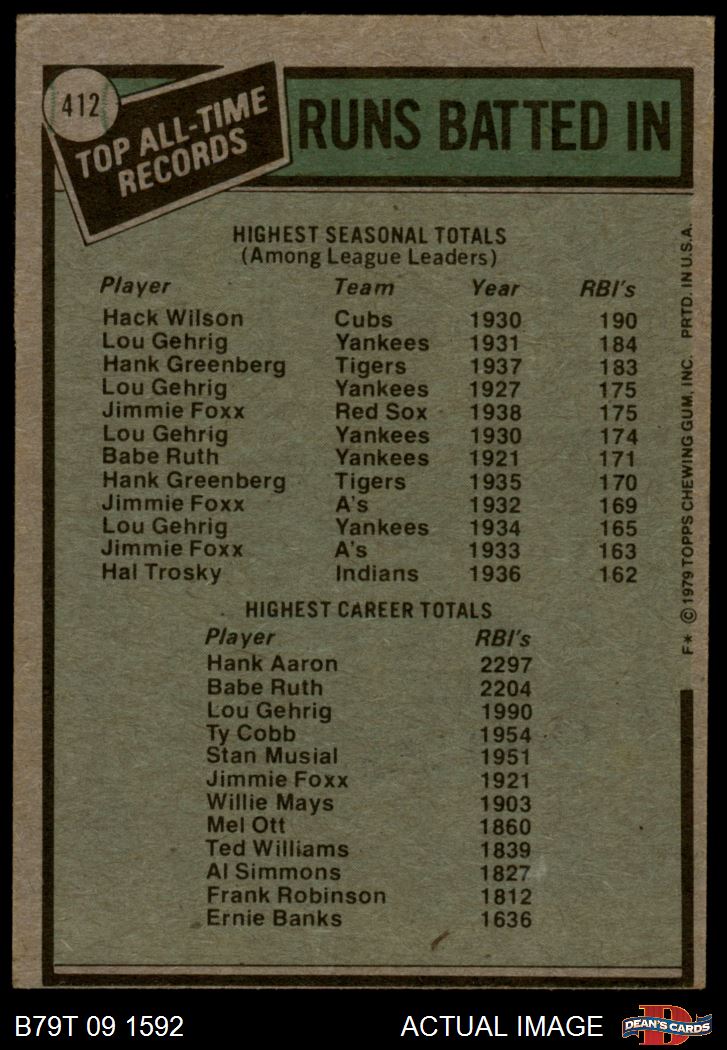 412

TOP ALL-TIME RECORDS

RUNS BATTED IN

HIGHEST SEASONAL TOTALS
(Among League Leaders)

| Player | Team | Year | RBI's |
|---|---|---|---|
| Hack Wilson | Cubs | 1930 | 190 |
| Lou Gehrig | Yankees | 1931 | 184 |
| Hank Greenberg | Tigers | 1937 | 183 |
| Lou Gehrig | Yankees | 1927 | 175 |
| Jimmie Foxx | Red Sox | 1938 | 175 |
| Lou Gehrig | Yankees | 1930 | 174 |
| Babe Ruth | Yankees | 1921 | 171 |
| Hank Greenberg | Tigers | 1935 | 170 |
| Jimmie Foxx | A's | 1932 | 169 |
| Lou Gehrig | Yankees | 1934 | 165 |
| Jimmie Foxx | A's | 1933 | 163 |
| Hal Trosky | Indians | 1936 | 162 |

HIGHEST CAREER TOTALS

| Player | RBI's |
|---|---|
| Hank Aaron | 2297 |
| Babe Ruth | 2204 |
| Lou Gehrig | 1990 |
| Ty Cobb | 1954 |
| Stan Musial | 1951 |
| Jimmie Foxx | 1921 |
| Willie Mays | 1903 |
| Mel Ott | 1860 |
| Ted Williams | 1839 |
| Al Simmons | 1827 |
| Frank Robinson | 1812 |
| Ernie Banks | 1636 |

F* © 1979 TOPPS CHEWING GUM, INC. PRTD. IN U.S.A.

B79T 09 1592

ACTUAL IMAGE

DEAN'S CARDS